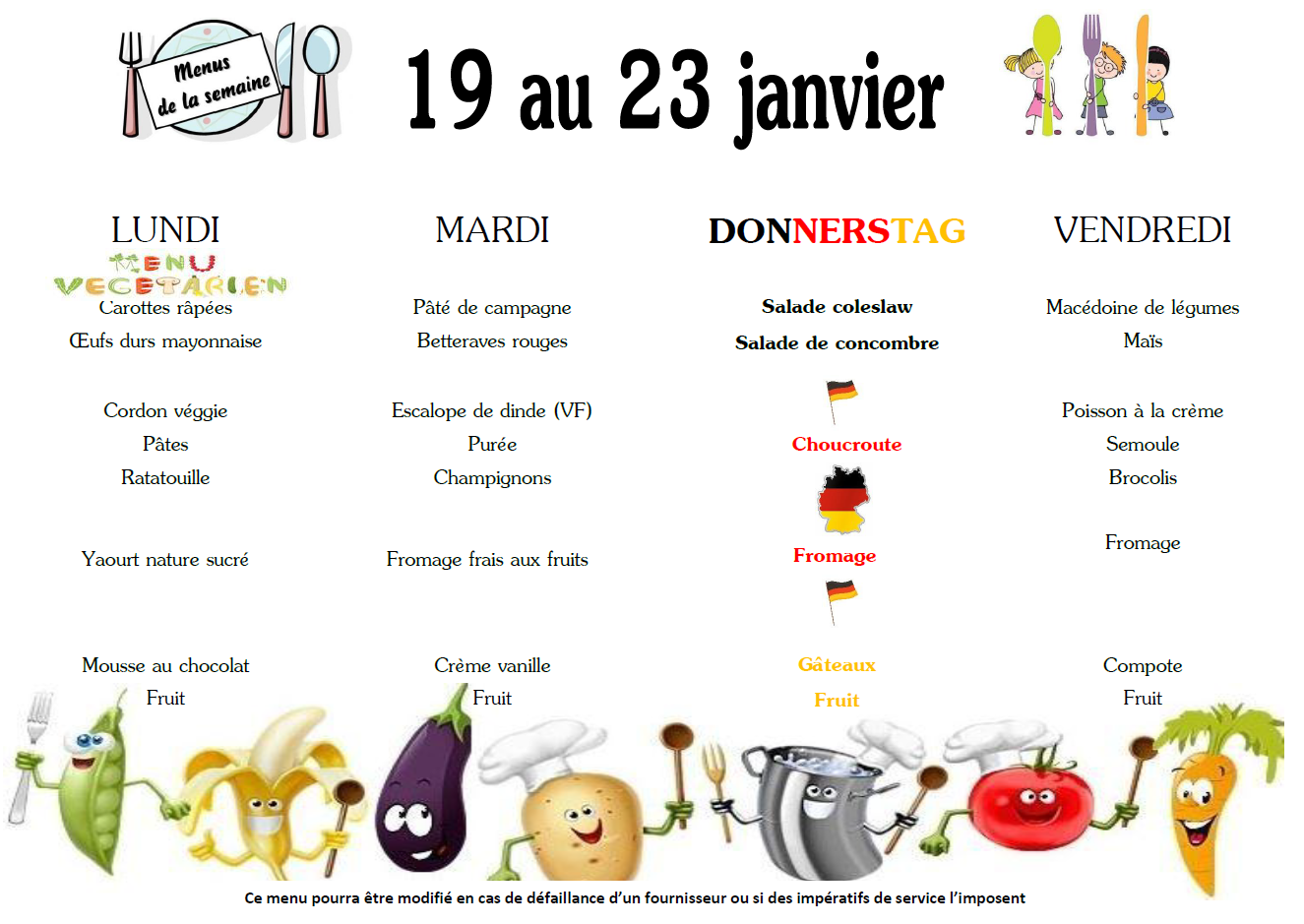 Menus de la semaine

19 au 23 janvier

LUNDI

MENU VEGETARIEN

Carottes râpées
Œufs durs mayonnaise

Cordon véggie
Pâtes
Ratatouille

Yaourt nature sucré

Mousse au chocolat
Fruit

MARDI

Pâté de campagne
Betteraves rouges

Escalope de dinde (VF)
Purée
Champignons

Fromage frais aux fruits

Crème vanille
Fruit

DONNERSTAG

Salade coleslaw
Salade de concombre

Choucroute

Fromage

Gâteaux
Fruit

VENDREDI

Macédoine de légumes
Maïs

Poisson à la crème
Semoule
Brocolis

Fromage

Compote
Fruit

Ce menu pourra être modifié en cas de défaillance d'un fournisseur ou si des impératifs de service l'imposent